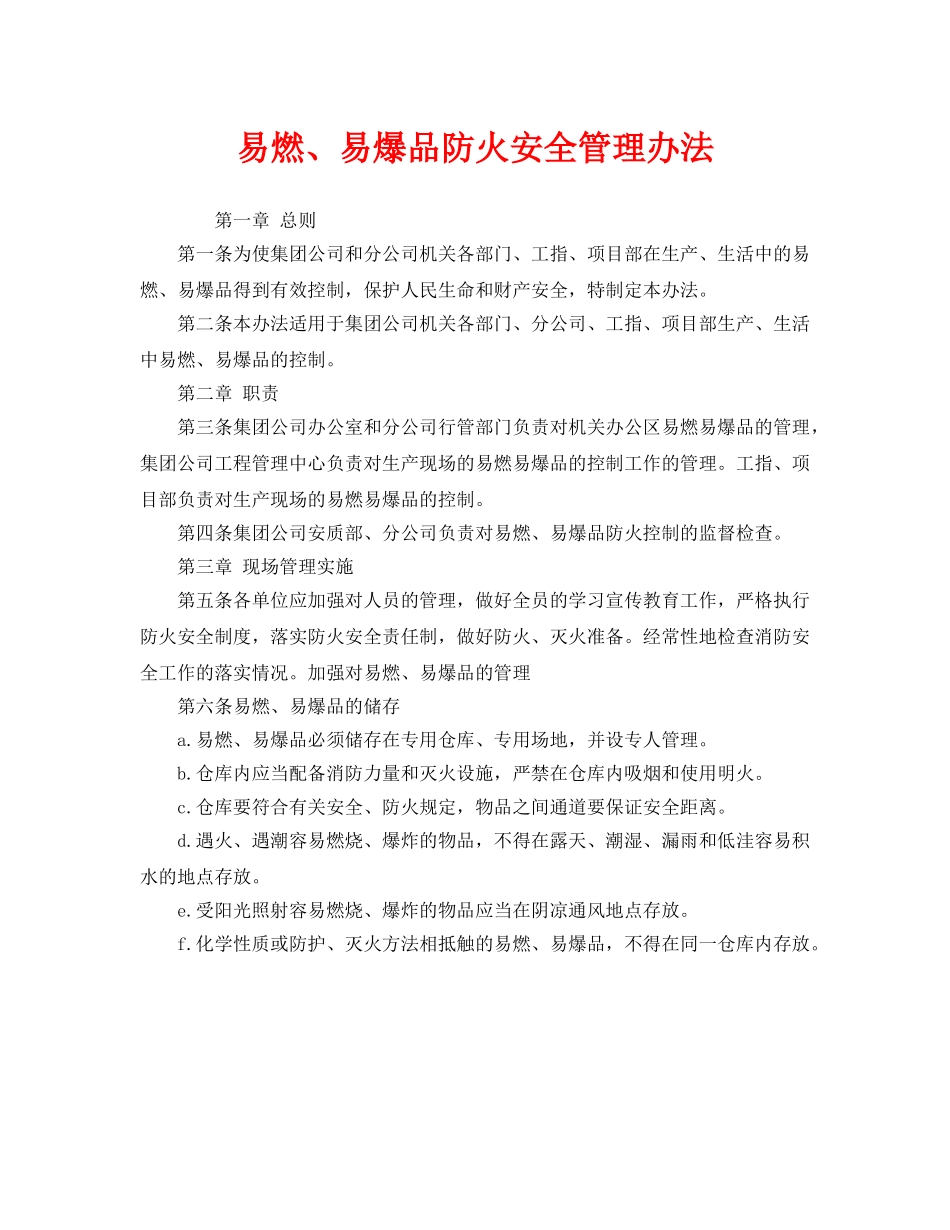 易燃、易爆品防火安全管理办法

第一章 总则

第一条为使集团公司和分公司机关各部门、工指、项目部在生产、生活中的易燃、易爆品得到有效控制，保护人民生命和财产安全，特制定本办法。

第二条本办法适用于集团公司机关各部门、分公司、工指、项目部生产、生活中易燃、易爆品的控制。

第二章 职责

第三条集团公司办公室和分公司行管部门负责对机关办公区易燃易爆品的管理，集团公司工程管理中心负责对生产现场的易燃易爆品的控制工作的管理。工指、项目部负责对生产现场的易燃易爆品的控制。

第四条集团公司安质部、分公司负责对易燃、易爆品防火控制的监督检查。

第三章 现场管理实施

第五条各单位应加强对人员的管理，做好全员的学习宣传教育工作，严格执行防火安全制度，落实防火安全责任制，做好防火、灭火准备。经常性地检查消防安全工作的落实情况。加强对易燃、易爆品的管理

第六条易燃、易爆品的储存

a.易燃、易爆品必须储存在专用仓库、专用场地，并设专人管理。

b.仓库内应当配备消防力量和灭火设施，严禁在仓库内吸烟和使用明火。

c.仓库要符合有关安全、防火规定，物品之间通道要保证安全距离。

d.遇火、遇潮容易燃烧、爆炸的物品，不得在露天、潮湿、漏雨和低洼容易积水的地点存放。

e.受阳光照射容易燃烧、爆炸的物品应当在阴凉通风地点存放。

f.化学性质或防护、灭火方法相抵触的易燃、易爆品，不得在同一仓库内存放。